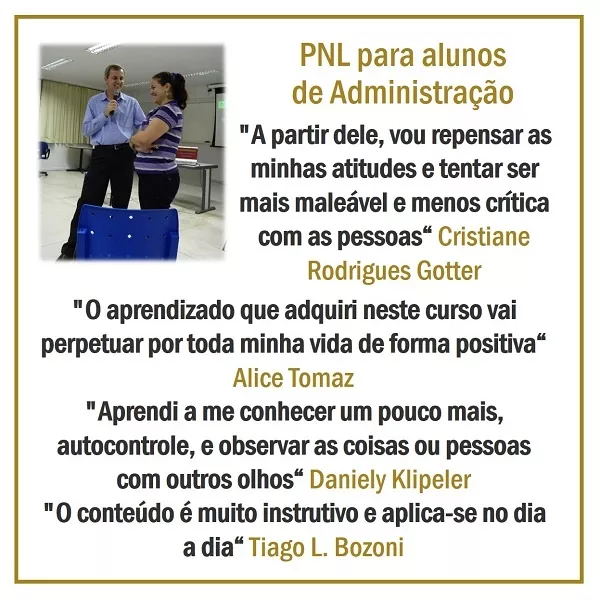 PNL para alunos de Administração

"A partir dele, vou repensar as minhas atitudes e tentar ser mais maleável e menos crítica com as pessoas“ Cristiane Rodrigues Gotter

"O aprendizado que adquiri neste curso vai perpetuar por toda minha vida de forma positiva“ Alice Tomaz

"Aprendi a me conhecer um pouco mais, autocontrole, e observar as coisas ou pessoas com outros olhos“ Daniely Klipeler

"O conteúdo é muito instrutivo e aplica-se no dia a dia“ Tiago L. Bozoni